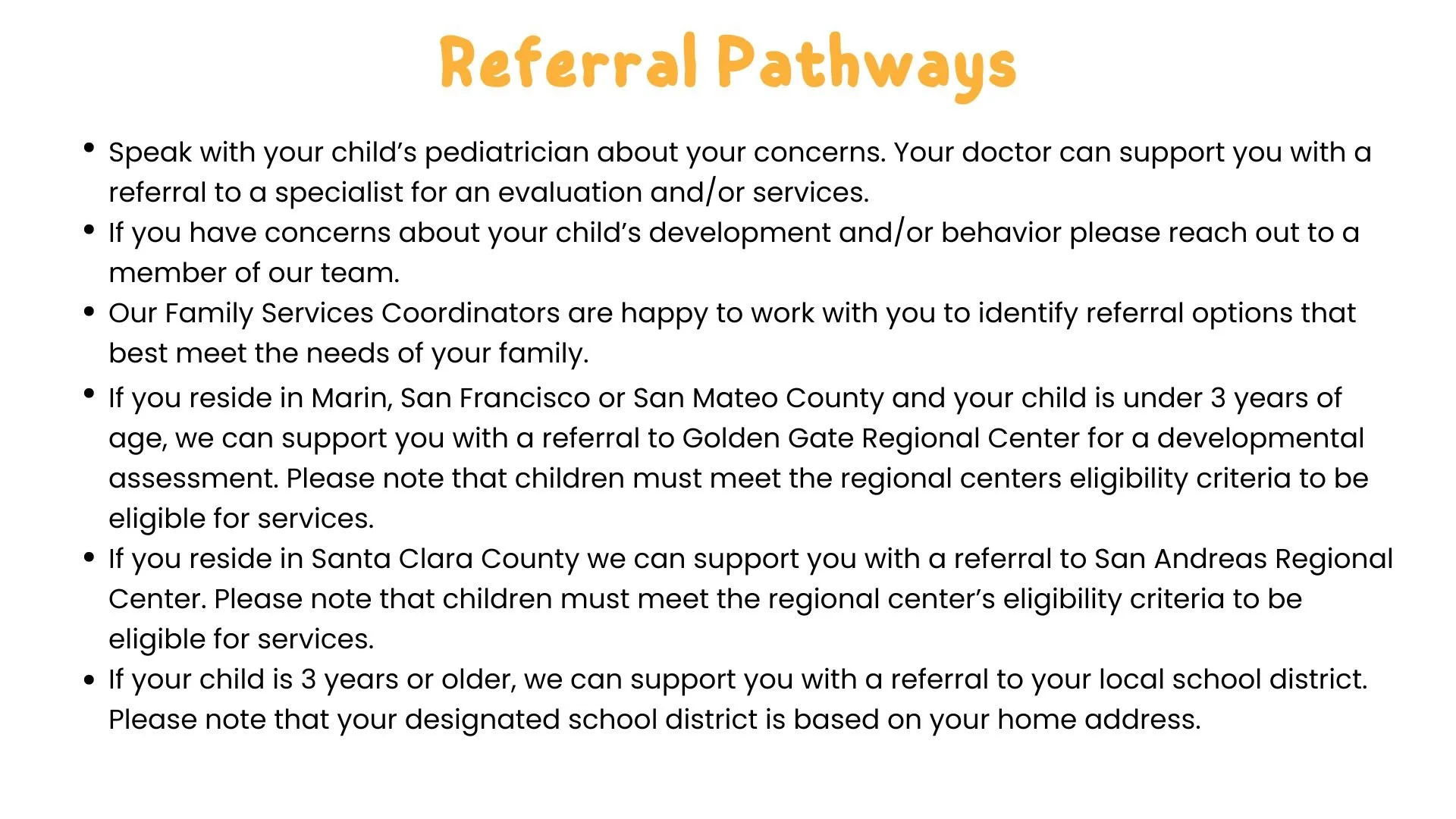 Referral Pathways

• Speak with your child's pediatrician about your concerns. Your doctor can support you with a referral to a specialist for an evaluation and/or services.
• If you have concerns about your child's development and/or behavior please reach out to a member of our team.
• Our Family Services Coordinators are happy to work with you to identify referral options that best meet the needs of your family.
• If you reside in Marin, San Francisco or San Mateo County and your child is under 3 years of age, we can support you with a referral to Golden Gate Regional Center for a developmental assessment. Please note that children must meet the regional centers eligibility criteria to be eligible for services.
• If you reside in Santa Clara County we can support you with a referral to San Andreas Regional Center. Please note that children must meet the regional center's eligibility criteria to be eligible for services.
• If your child is 3 years or older, we can support you with a referral to your local school district. Please note that your designated school district is based on your home address.